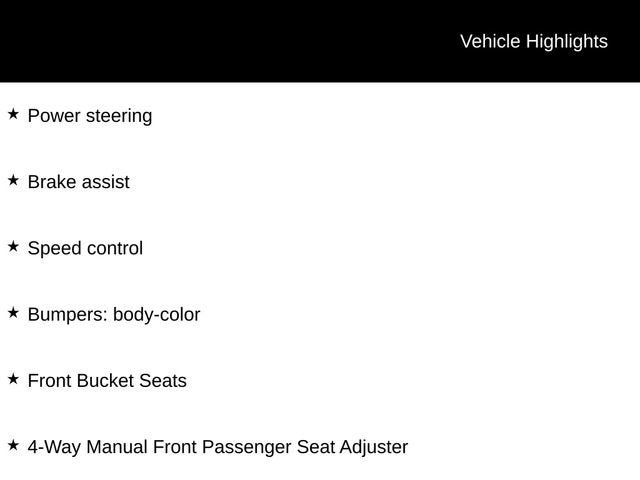 Vehicle Highlights

★ Power steering

★ Brake assist

★ Speed control

★ Bumpers: body-color

★ Front Bucket Seats

★ 4-Way Manual Front Passenger Seat Adjuster